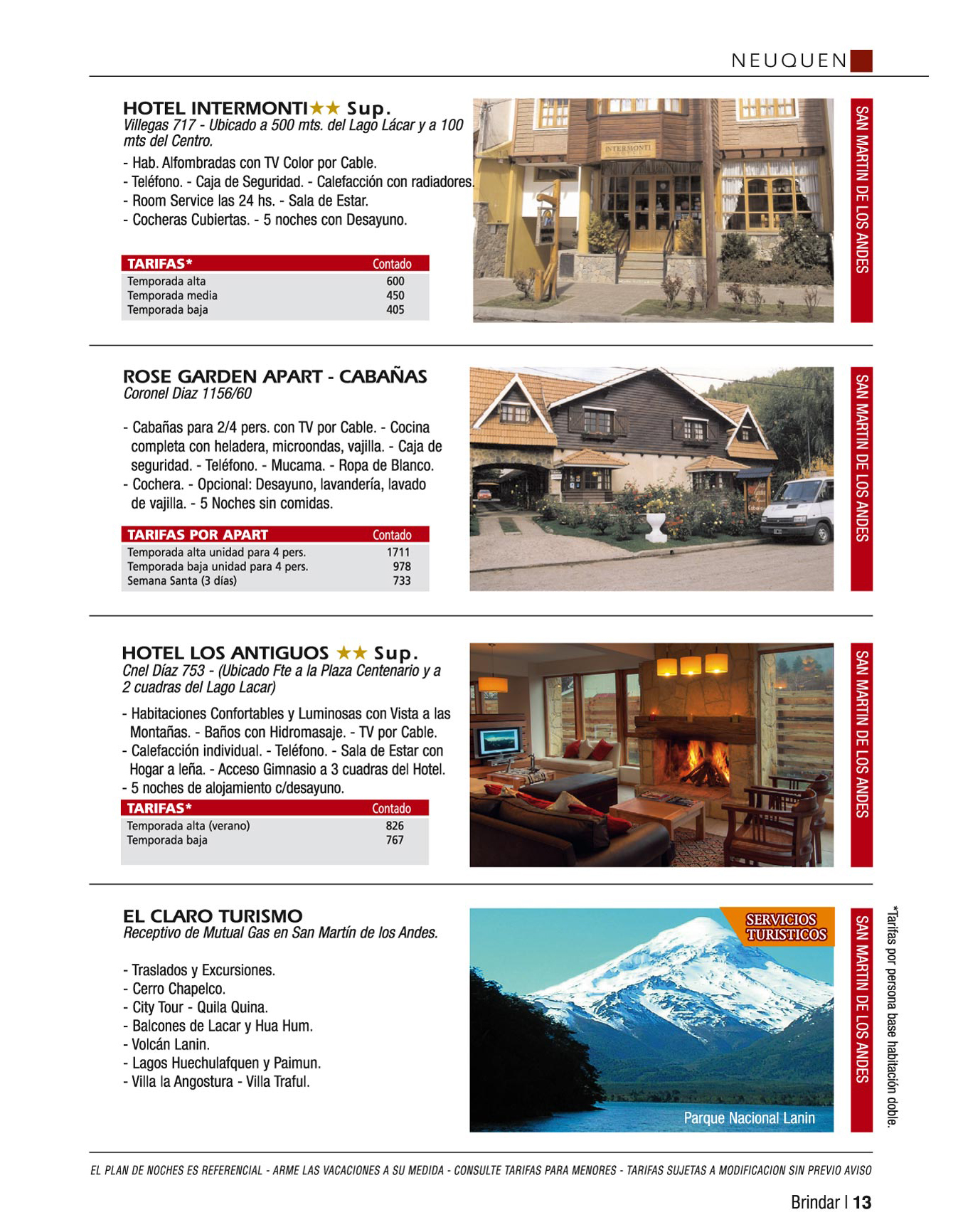 NEUQUEN

HOTEL INTERMONTI★★ Sup.
Villegas 717 - Ubicado a 500 mts. del Lago Lácar y a 100 mts del Centro.

- Hab. Alfombradas con TV Color por Cable.
- Teléfono. - Caja de Seguridad. - Calefacción con radiadores.
- Room Service las 24 hs. - Sala de Estar.
- Cocheras Cubiertas. - 5 noches con Desayuno.

| TARIFAS* | Contado |
|---|---|
| Temporada alta | 600 |
| Temporada media | 450 |
| Temporada baja | 405 |

INTERMONTI

SAN MARTIN DE LOS ANDES

ROSE GARDEN APART - CABAÑAS
Coronel Diaz 1156/60

- Cabañas para 2/4 pers. con TV por Cable. - Cocina completa con heladera, microondas, vajilla. - Caja de seguridad. - Teléfono. - Mucama. - Ropa de Blanco.
- Cochera. - Opcional: Desayuno, lavandería, lavado de vajilla. - 5 Noches sin comidas.

| TARIFAS POR APART | Contado |
|---|---|
| Temporada alta unidad para 4 pers. | 1711 |
| Temporada baja unidad para 4 pers. | 978 |
| Semana Santa (3 días) | 733 |

SAN MARTIN DE LOS ANDES

HOTEL LOS ANTIGUOS ★★ Sup.
Cnel Díaz 753 - (Ubicado Fte a la Plaza Centenario y a 2 cuadras del Lago Lacar)

- Habitaciones Confortables y Luminosas con Vista a las Montañas. - Baños con Hidromasaje. - TV por Cable.
- Calefacción individual. - Teléfono. - Sala de Estar con Hogar a leña. - Acceso Gimnasio a 3 cuadras del Hotel.
- 5 noches de alojamiento c/desayuno.

| TARIFAS* | Contado |
|---|---|
| Temporada alta (verano) | 826 |
| Temporada baja | 767 |

SAN MARTIN DE LOS ANDES

EL CLARO TURISMO
Receptivo de Mutual Gas en San Martín de los Andes.

- Traslados y Excursiones.
- Cerro Chapelco.
- City Tour - Quila Quina.
- Balcones de Lacar y Hua Hum.
- Volcán Lanin.
- Lagos Huechulafquen y Paimun.
- Villa la Angostura - Villa Traful.

SERVICIOS TURISTICOS

Parque Nacional Lanin

SAN MARTIN DE LOS ANDES

*Tarifas por persona base habitación doble.

EL PLAN DE NOCHES ES REFERENCIAL - ARME LAS VACACIONES A SU MEDIDA - CONSULTE TARIFAS PARA MENORES - TARIFAS SUJETAS A MODIFICACION SIN PREVIO AVISO

Brindar | 13